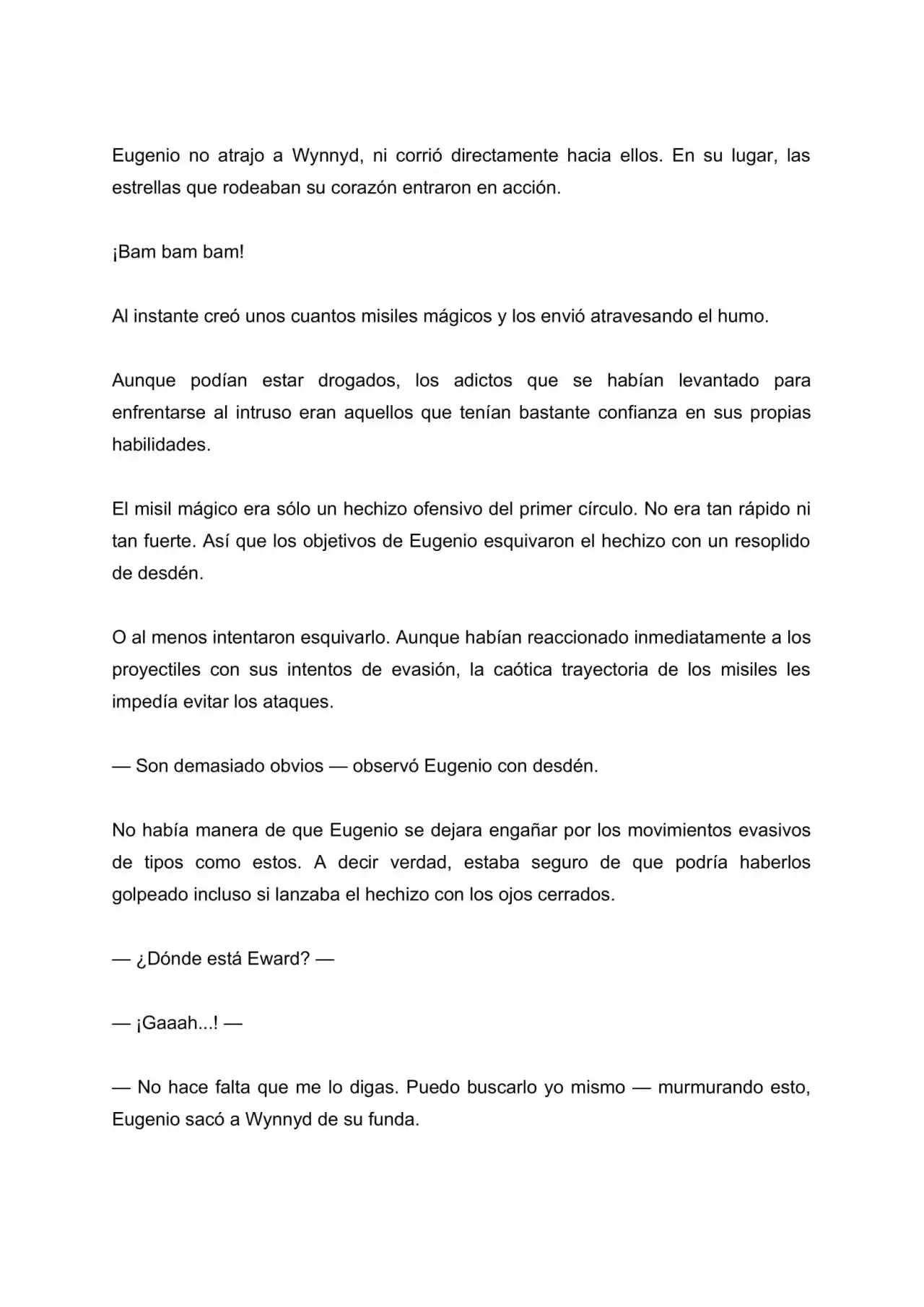 Eugenio no atrajo a Wynnyd, ni corrió directamente hacia ellos. En su lugar, las estrellas que rodeaban su corazón entraron en acción.

¡Bam bam bam!

Al instante creó unos cuantos misiles mágicos y los envió atravesando el humo.

Aunque podían estar drogados, los adictos que se habían levantado para enfrentarse al intruso eran aquellos que tenían bastante confianza en sus propias habilidades.

El misil mágico era sólo un hechizo ofensivo del primer círculo. No era tan rápido ni tan fuerte. Así que los objetivos de Eugenio esquivaron el hechizo con un resoplido de desdén.

O al menos intentaron esquivarlo. Aunque habían reaccionado inmediatamente a los proyectiles con sus intentos de evasión, la caótica trayectoria de los misiles les impedía evitar los ataques.

— Son demasiado obvios — observó Eugenio con desdén.

No había manera de que Eugenio se dejara engañar por los movimientos evasivos de tipos como estos. A decir verdad, estaba seguro de que podría haberlos golpeado incluso si lanzaba el hechizo con los ojos cerrados.

— ¿Dónde está Eward? —

— ¡Gaaah...! —

— No hace falta que me lo digas. Puedo buscarlo yo mismo — murmurando esto, Eugenio sacó a Wynnyd de su funda.